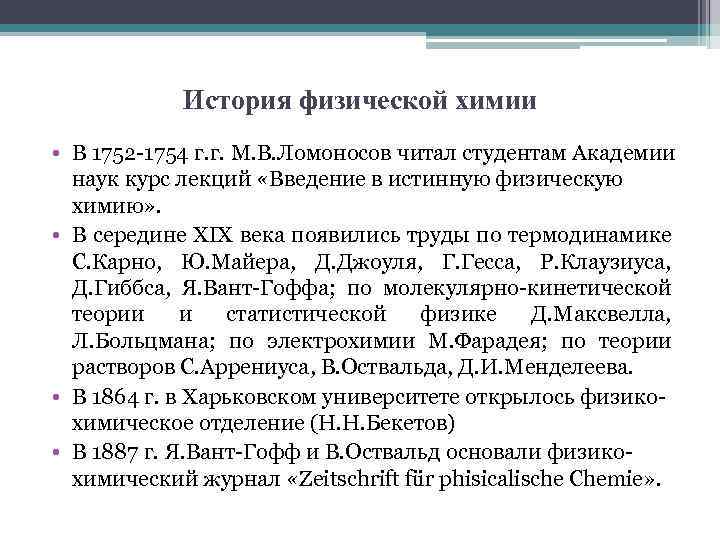 История физической химии

• В 1752-1754 г.г. М.В.Ломоносов читал студентам Академии наук курс лекций «Введение в истинную физическую химию».

• В середине XIX века появились труды по термодинамике С.Карно, Ю.Майера, Д.Джоуля, Г.Гесса, Р.Клаузиуса, Д.Гиббса, Я.Вант-Гоффа; по молекулярно-кинетической теории и статистической физике Д.Максвелла, Л.Больцмана; по электрохимии М.Фарадея; по теории растворов С.Аррениуса, В.Оствальда, Д.И.Менделеева.

• В 1864 г. в Харьковском университете открылось физико-химическое отделение (Н.Н.Бекетов)

• В 1887 г. Я.Вант-Гофф и В.Оствальд основали физико-химический журнал «Zeitschrift für phisicalische Chemie».